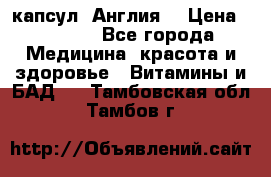 капсул Англия Цена Все города Медицина красота и здоровье Витамины и БАД Тамбовская обл Тамбов г

http://Объявлений.сайт